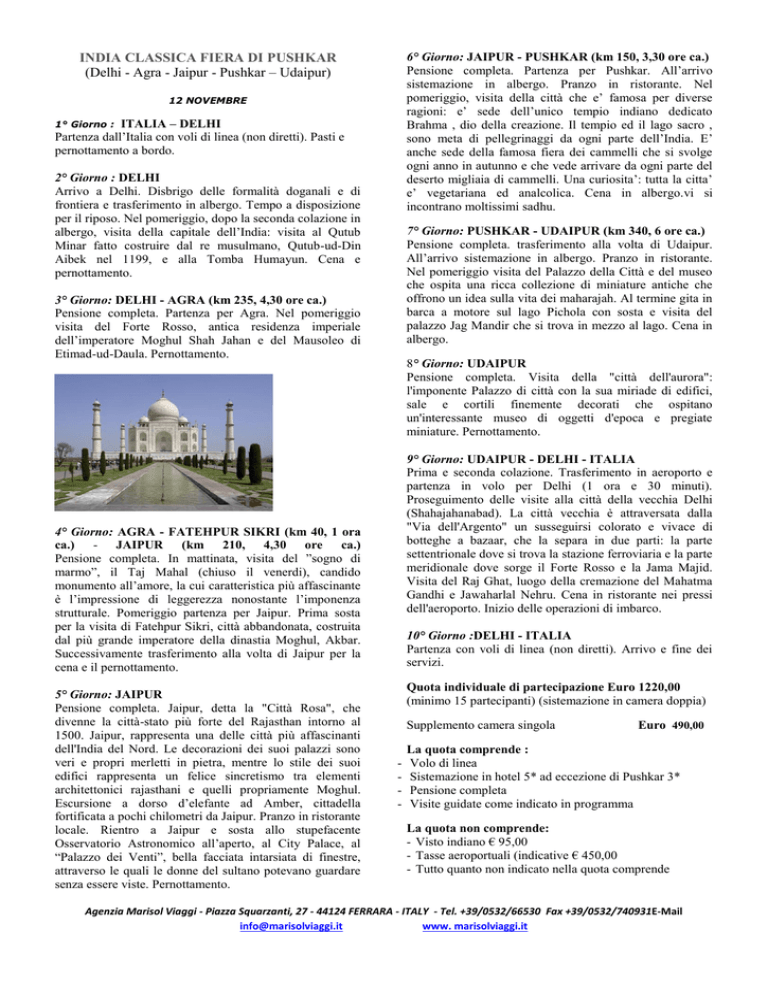 INDIA CLASSICA FIERA DI PUSHKAR
(Delhi - Agra - Jaipur - Pushkar – Udaipur)

12 NOVEMBRE

1° Giorno : ITALIA – DELHI
Partenza dall'Italia con voli di linea (non diretti). Pasti e pernottamento a bordo.

2° Giorno : DELHI
Arrivo a Delhi. Disbrigo delle formalità doganali e di frontiera e trasferimento in albergo. Tempo a disposizione per il riposo. Nel pomeriggio, dopo la seconda colazione in albergo, visita della capitale dell'India: visita al Qutub Minar fatto costruire dal re musulmano, Qutub-ud-Din Aibek nel 1199, e alla Tomba Humayun. Cena e pernottamento.

3° Giorno: DELHI - AGRA (km 235, 4,30 ore ca.)
Pensione completa. Partenza per Agra. Nel pomeriggio visita del Forte Rosso, antica residenza imperiale dell'imperatore Moghul Shah Jahan e del Mausoleo di Etimad-ud-Daula. Pernottamento.

4° Giorno: AGRA - FATEHPUR SIKRI (km 40, 1 ora ca.) - JAIPUR (km 210, 4,30 ore ca.)
Pensione completa. In mattinata, visita del "sogno di marmo", il Taj Mahal (chiuso il venerdì), candido monumento all'amore, la cui caratteristica più affascinante è l'impressione di leggerezza nonostante l'imponenza strutturale. Pomeriggio partenza per Jaipur. Prima sosta per la visita di Fatehpur Sikri, città abbandonata, costruita dal più grande imperatore della dinastia Moghul, Akbar. Successivamente trasferimento alla volta di Jaipur per la cena e il pernottamento.

5° Giorno: JAIPUR
Pensione completa. Jaipur, detta la "Città Rosa", che divenne la città-stato più forte del Rajasthan intorno al 1500. Jaipur, rappresenta una delle città più affascinanti dell'India del Nord. Le decorazioni dei suoi palazzi sono veri e propri merletti in pietra, mentre lo stile dei suoi edifici rappresenta un felice sincretismo tra elementi architettonici rajasthani e quelli propriamente Moghul. Escursione a dorso d'elefante ad Amber, cittadella fortificata a pochi chilometri da Jaipur. Pranzo in ristorante locale. Rientro a Jaipur e sosta allo stupefacente Osservatorio Astronomico all'aperto, al City Palace, al "Palazzo dei Venti", bella facciata intarsiata di finestre, attraverso le quali le donne del sultano potevano guardare senza essere viste. Pernottamento.

6° Giorno: JAIPUR - PUSHKAR (km 150, 3,30 ore ca.)
Pensione completa. Partenza per Pushkar. All'arrivo sistemazione in albergo. Pranzo in ristorante. Nel pomeriggio, visita della città che e' famosa per diverse ragioni: e' sede dell'unico tempio indiano dedicato Brahma , dio della creazione. Il tempio ed il lago sacro , sono meta di pellegrinaggi da ogni parte dell'India. E' anche sede della famosa fiera dei cammelli che si svolge ogni anno in autunno e che vede arrivare da ogni parte del deserto migliaia di cammelli. Una curiosita': tutta la citta' e' vegetariana ed analcolica. Cena in albergo.vi si incontrano moltissimi sadhu.

7° Giorno: PUSHKAR - UDAIPUR (km 340, 6 ore ca.)
Pensione completa. trasferimento alla volta di Udaipur. All'arrivo sistemazione in albergo. Pranzo in ristorante. Nel pomeriggio visita del Palazzo della Città e del museo che ospita una ricca collezione di miniature antiche che offrono un idea sulla vita dei maharajah. Al termine gita in barca a motore sul lago Pichola con sosta e visita del palazzo Jag Mandir che si trova in mezzo al lago. Cena in albergo.

8° Giorno: UDAIPUR
Pensione completa. Visita della "città dell'aurora": l'imponente Palazzo di città con la sua miriade di edifici, sale e cortili finemente decorati che ospitano un'interessante museo di oggetti d'epoca e pregiate miniature. Pernottamento.

9° Giorno: UDAIPUR - DELHI - ITALIA
Prima e seconda colazione. Trasferimento in aeroporto e partenza in volo per Delhi (1 ora e 30 minuti). Proseguimento delle visite alla città della vecchia Delhi (Shahajahanabad). La città vecchia è attraversata dalla "Via dell'Argento" un susseguirsi colorato e vivace di botteghe a bazaar, che la separa in due parti: la parte settentrionale dove si trova la stazione ferroviaria e la parte meridionale dove sorge il Forte Rosso e la Jama Majid. Visita del Raj Ghat, luogo della cremazione del Mahatma Gandhi e Jawaharlal Nehru. Cena in ristorante nei pressi dell'aeroporto. Inizio delle operazioni di imbarco.

10° Giorno :DELHI - ITALIA
Partenza con voli di linea (non diretti). Arrivo e fine dei servizi.

Quota individuale di partecipazione Euro 1220,00
(minimo 15 partecipanti) (sistemazione in camera doppia)

Supplemento camera singola Euro 490,00

La quota comprende :
- Volo di linea
- Sistemazione in hotel 5* ad eccezione di Pushkar 3*
- Pensione completa
- Visite guidate come indicato in programma

La quota non comprende:
- Visto indiano € 95,00
- Tasse aeroportuali (indicative € 450,00
- Tutto quanto non indicato nella quota comprende

Agenzia Marisol Viaggi - Piazza Squarzanti, 27 - 44124 FERRARA - ITALY - Tel. +39/0532/66530 Fax +39/0532/740931E-Mail info@marisolviaggi.it www. marisolviaggi.it